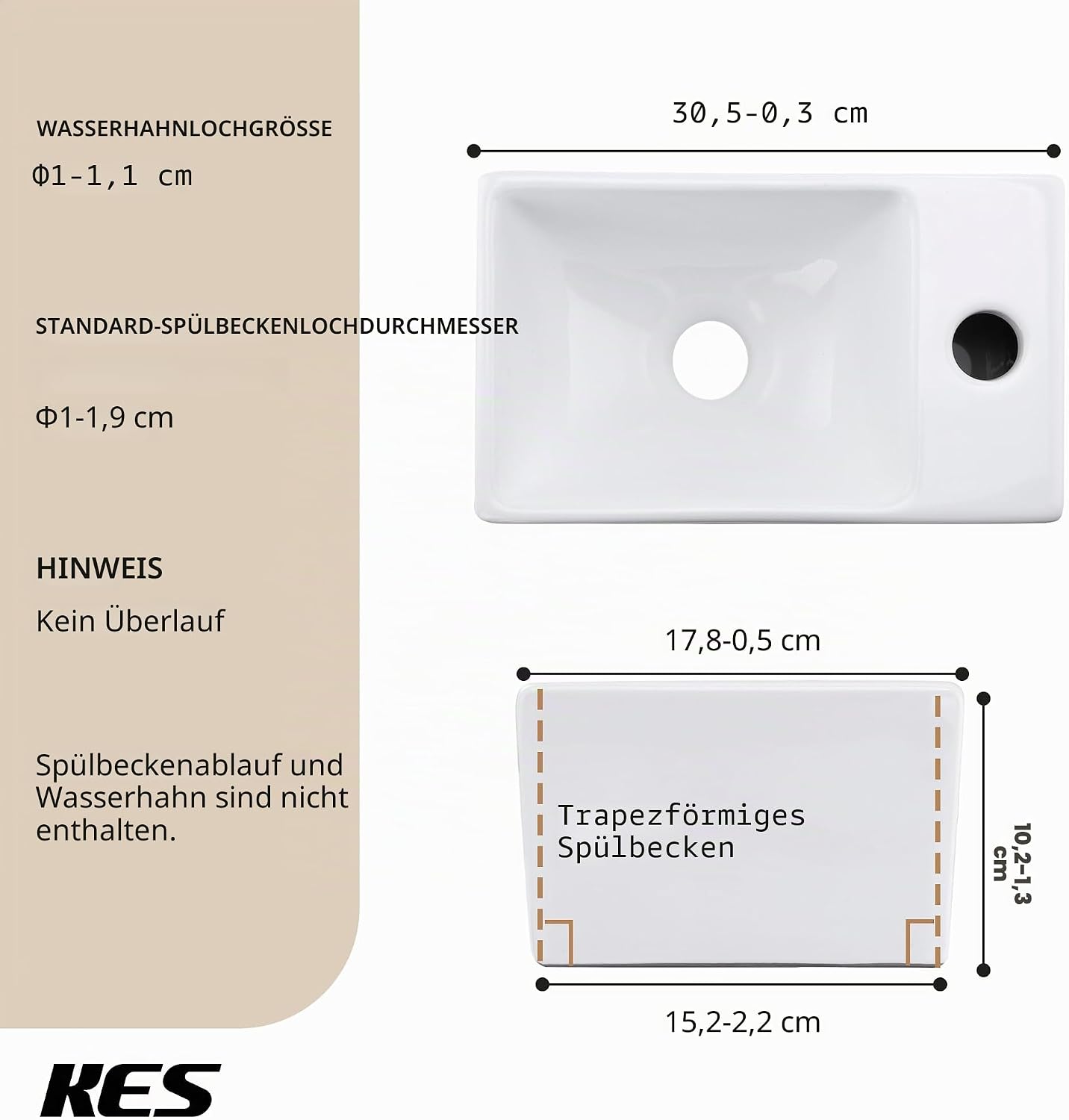 WASSERHAHNLOCHGRÖSSE

Φ1-1,1 cm

STANDARD-SPÜLBECKENLOCHDURCHMESSER

Φ1-1,9 cm

HINWEIS

Kein Überlauf

Spülbeckenablauf und Wasserhahn sind nicht enthalten.

KES

30,5-0,3 cm

17,8-0,5 cm

Trapezförmiges Spülbecken

10,2-1,3 cm

15,2-2,2 cm